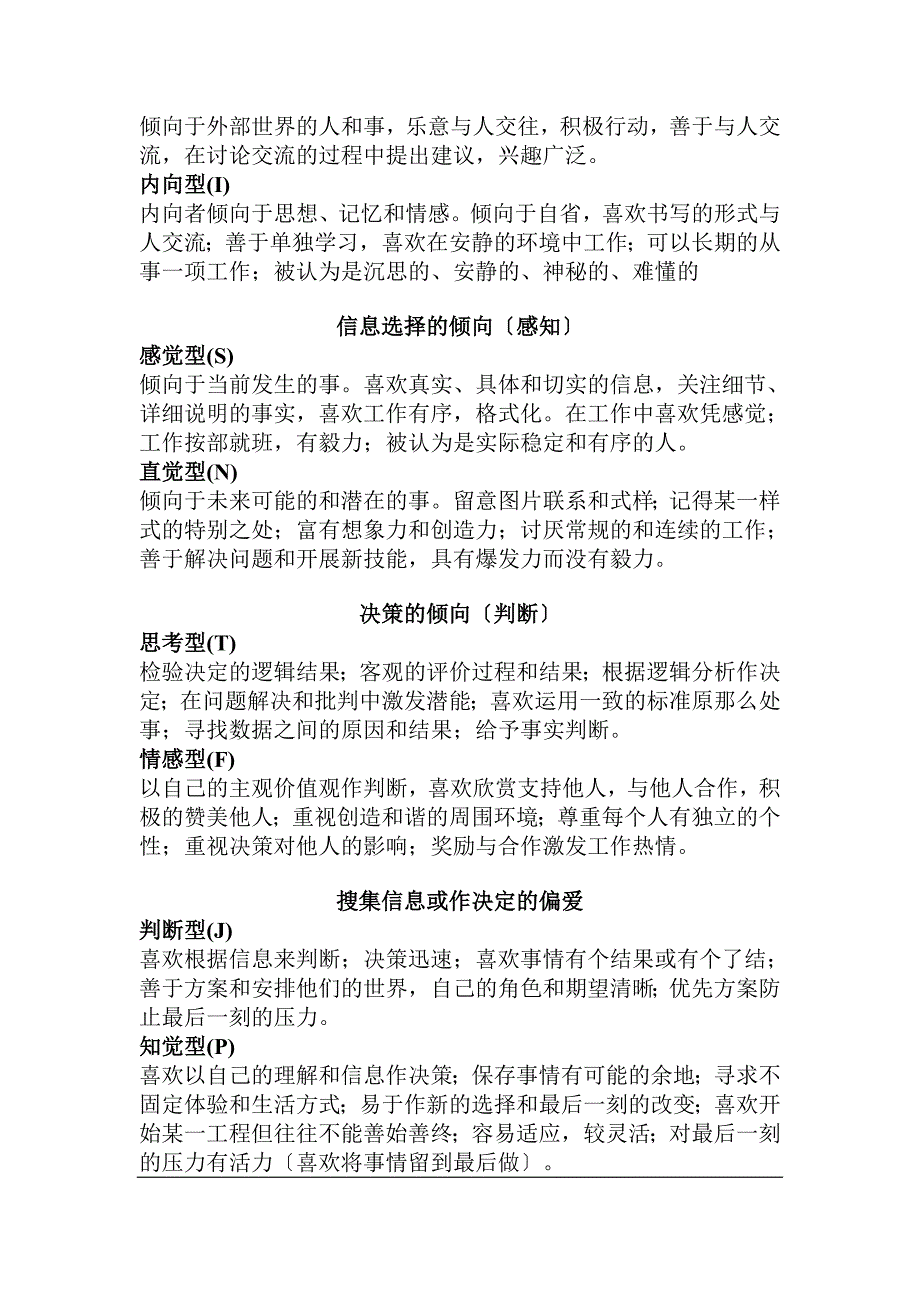 倾向于外部世界的人和事，乐意与人交往，积极行动，善于与人交流，在讨论交流的过程中提出建议，兴趣广泛。
内向型(I)
内向者倾向于思想、记忆和情感。倾向于自省，喜欢书写的形式与人交流；善于单独学习，喜欢在安静的环境中工作；可以长期的从事一项工作；被认为是沉思的、安静的、神秘的、难懂的

信息选择的倾向〔感知〕
感觉型(S)
倾向于当前发生的事。喜欢真实、具体和切实的信息，关注细节、详细说明的事实，喜欢工作有序，格式化。在工作中喜欢凭感觉；工作按部就班，有毅力；被认为是实际稳定和有序的人。
直觉型(N)
倾向于未来可能的和潜在的事。留意图片联系和式样；记得某一样式的特别之处；富有想象力和创造力；讨厌常规的和连续的工作；善于解决问题和开展新技能，具有爆发力而没有毅力。

决策的倾向〔判断〕
思考型(T)
检验决定的逻辑结果；客观的评价过程和结果；根据逻辑分析作决定；在问题解决和批判中激发潜能；喜欢运用一致的标准原那么处事；寻找数据之间的原因和结果；给予事实判断。
情感型(F)
以自己的主观价值观作判断，喜欢欣赏支持他人，与他人合作，积极的赞美他人；重视创造和谐的周围环境；尊重每个人有独立的个性；重视决策对他人的影响；奖励与合作激发工作热情。

搜集信息或作决定的偏爱
判断型(J)
喜欢根据信息来判断；决策迅速；喜欢事情有个结果或有个了结；善于方案和安排他们的世界，自己的角色和期望清晰；优先方案防止最后一刻的压力。
知觉型(P)
喜欢以自己的理解和信息作决策；保存事情有可能的余地；寻求不固定体验和生活方式；易于作新的选择和最后一刻的改变；喜欢开始某一工程但往往不能善始善终；容易适应，较灵活；对最后一刻的压力有活力〔喜欢将事情留到最后做〕。